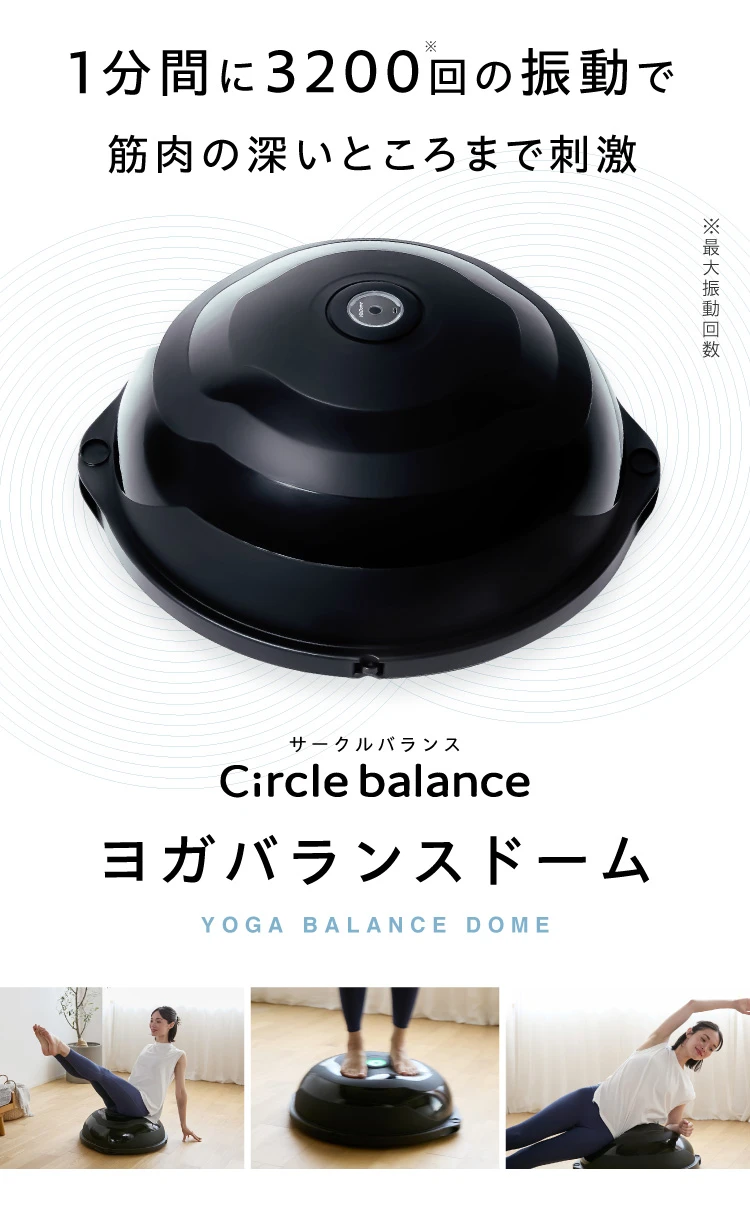 1分間に3200※回の振動で

筋肉の深いところまで刺激

※最大振動回数

サークルバランス
Circle balance

ヨガバランスドーム

YOGA BALANCE DOME